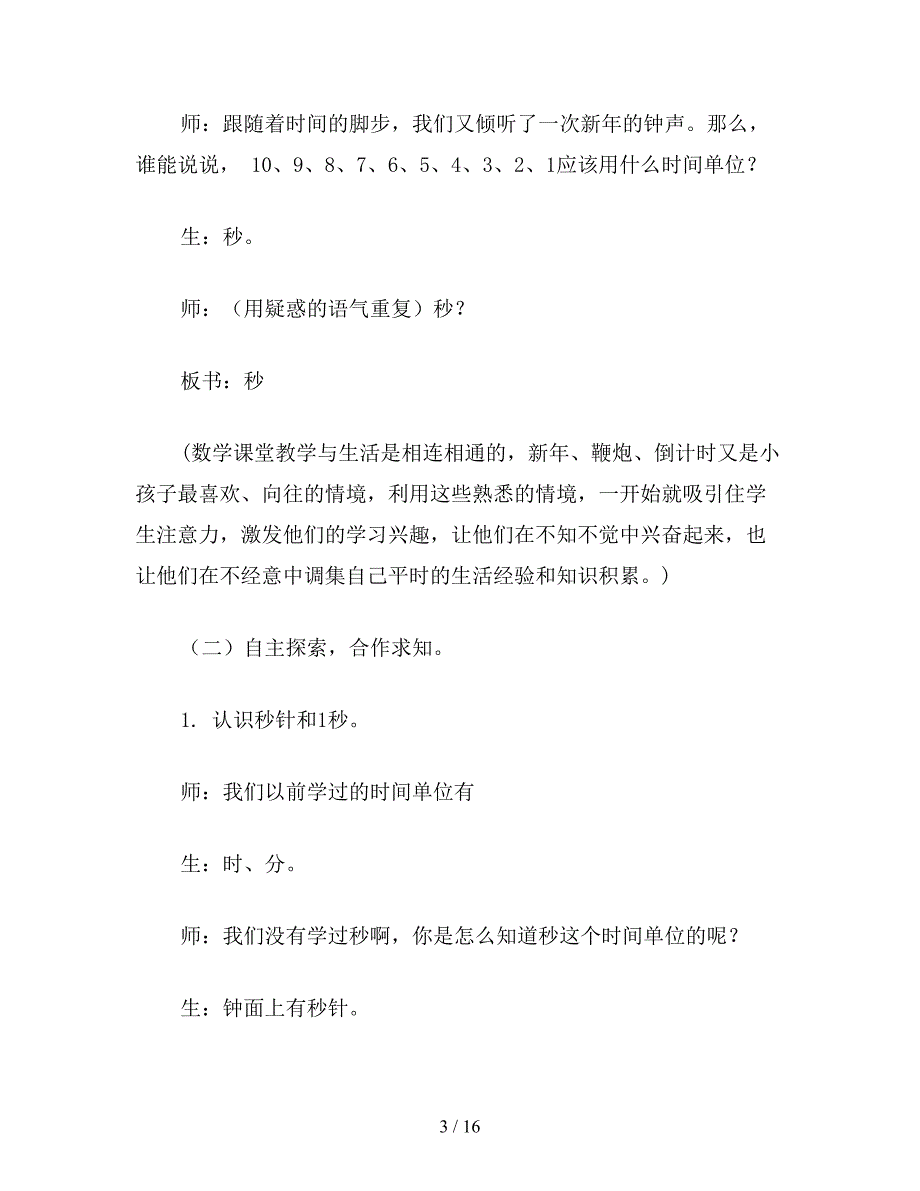 师：跟随着时间的脚步，我们又倾听了一次新年的钟声。那么，谁能说说， 10、9、8、7、6、5、4、3、2、1应该用什么时间单位？

生：秒。

师：（用疑惑的语气重复）秒？

板书：秒

(数学课堂教学与生活是相连相通的，新年、鞭炮、倒计时又是小孩子最喜欢、向往的情境，利用这些熟悉的情境，一开始就吸引住学生注意力，激发他们的学习兴趣，让他们在不知不觉中兴奋起来，也让他们在不经意中调集自己平时的生活经验和知识积累。)

（二）自主探索，合作求知。

1. 认识秒针和1秒。

师：我们以前学过的时间单位有

生：时、分。

师：我们没有学过秒啊，你是怎么知道秒这个时间单位的呢？

生：钟面上有秒针。

3 / 16